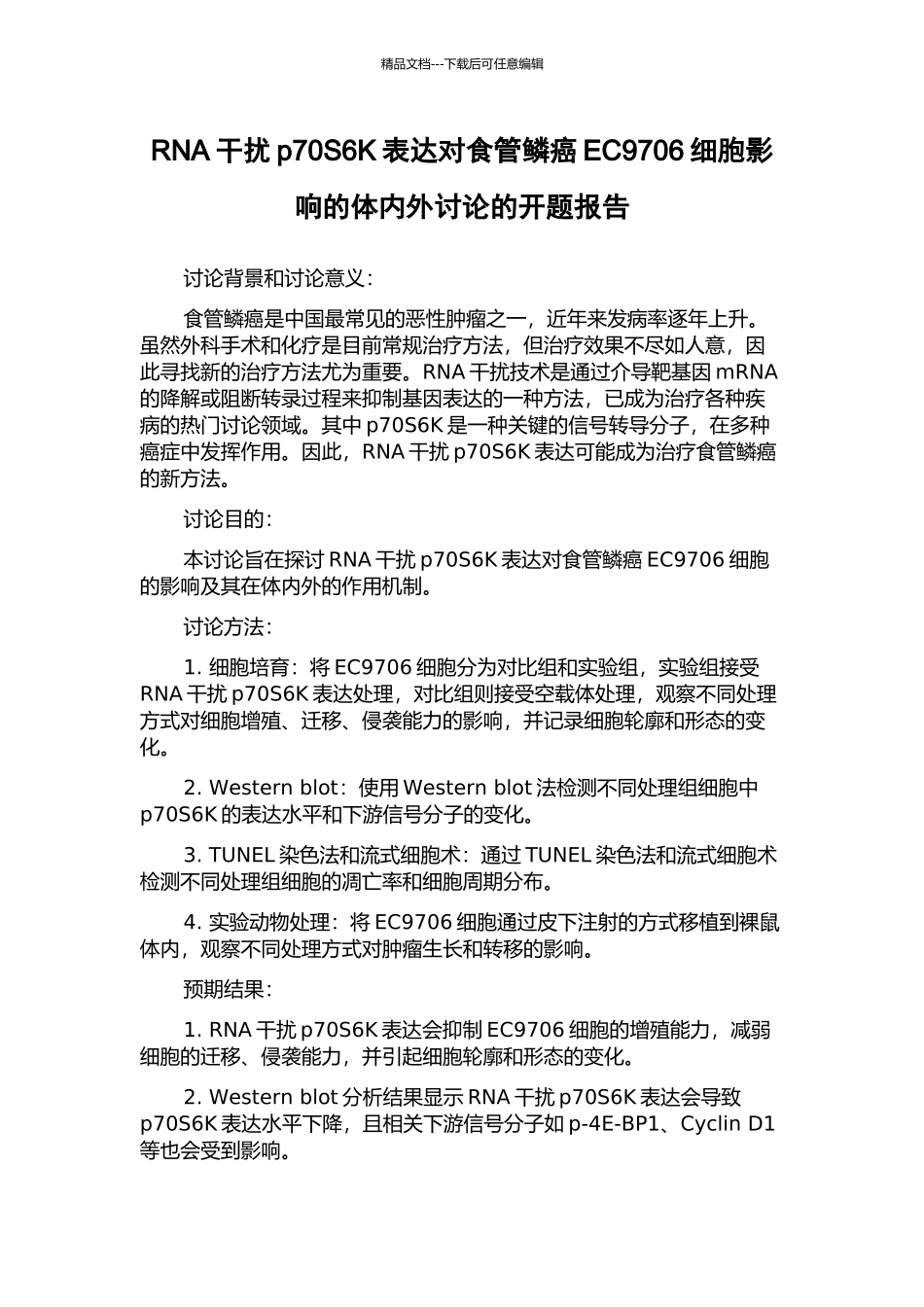 精品文档---下载后可任意编辑

RNA 干扰 p70S6K 表达对食管鳞癌 EC9706 细胞影响的体内外讨论的开题报告

讨论背景和讨论意义：

食管鳞癌是中国最常见的恶性肿瘤之一，近年来发病率逐年上升。虽然外科手术和化疗是目前常规治疗方法，但治疗效果不尽如人意，因此寻找新的治疗方法尤为重要。RNA 干扰技术是通过介导靶基因 mRNA 的降解或阻断转录过程来抑制基因表达的一种方法，已成为治疗各种疾病的热门讨论领域。其中 p70S6K 是一种关键的信号转导分子，在多种癌症中发挥作用。因此，RNA 干扰 p70S6K 表达可能成为治疗食管鳞癌的新方法。

讨论目的：

本讨论旨在探讨 RNA 干扰 p70S6K 表达对食管鳞癌 EC9706 细胞的影响及其在体内外的作用机制。

讨论方法：

1. 细胞培育：将 EC9706 细胞分为对比组和实验组，实验组接受 RNA 干扰 p70S6K 表达处理，对比组则接受空载体处理，观察不同处理方式对细胞增殖、迁移、侵袭能力的影响，并记录细胞轮廓和形态的变化。

2. Western blot：使用 Western blot 法检测不同处理组细胞中 p70S6K 的表达水平和下游信号分子的变化。

3. TUNEL 染色法和流式细胞术：通过 TUNEL 染色法和流式细胞术检测不同处理组细胞的凋亡率和细胞周期分布。

4. 实验动物处理：将 EC9706 细胞通过皮下注射的方式移植到裸鼠体内，观察不同处理方式对肿瘤生长和转移的影响。

预期结果：

1. RNA 干扰 p70S6K 表达会抑制 EC9706 细胞的增殖能力，减弱细胞的迁移、侵袭能力，并引起细胞轮廓和形态的变化。

2. Western blot 分析结果显示 RNA 干扰 p70S6K 表达会导致 p70S6K 表达水平下降，且相关下游信号分子如 p-4E-BP1、Cyclin D1 等也会受到影响。